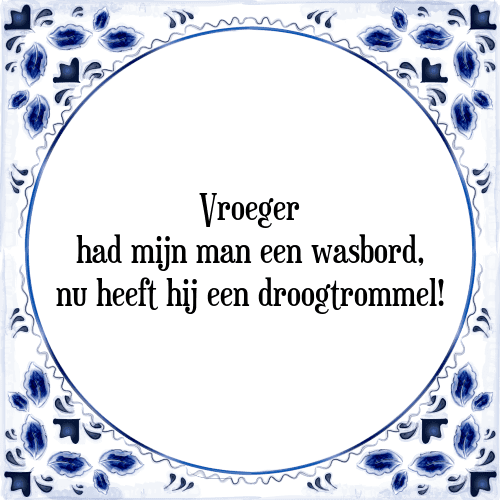 Vroeger
had mijn man een wasbord,
nu heeft hij een droogtrommel!